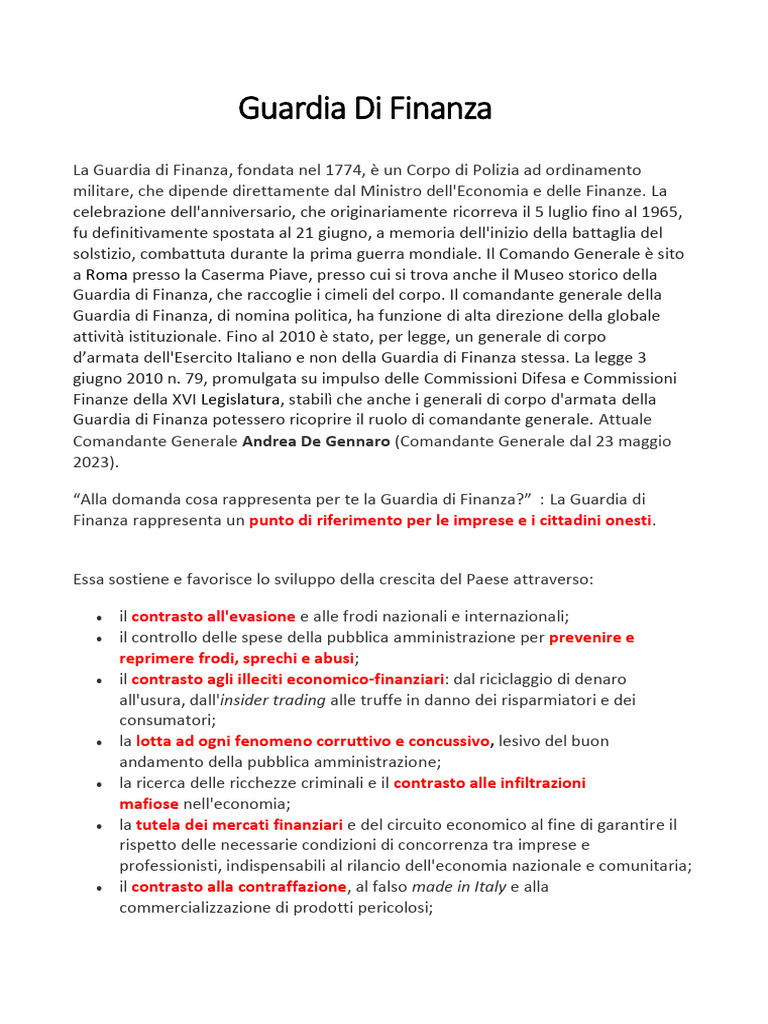 Guardia Di Finanza

La Guardia di Finanza, fondata nel 1774, è un Corpo di Polizia ad ordinamento militare, che dipende direttamente dal Ministro dell'Economia e delle Finanze. La celebrazione dell'anniversario, che originariamente ricorreva il 5 luglio fino al 1965, fu definitivamente spostata al 21 giugno, a memoria dell'inizio della battaglia del solstizio, combattuta durante la prima guerra mondiale. Il Comando Generale è sito a Roma presso la Caserma Piave, presso cui si trova anche il Museo storico della Guardia di Finanza, che raccoglie i cimeli del corpo. Il comandante generale della Guardia di Finanza, di nomina politica, ha funzione di alta direzione della globale attività istituzionale. Fino al 2010 è stato, per legge, un generale di corpo d'armata dell'Esercito Italiano e non della Guardia di Finanza stessa. La legge 3 giugno 2010 n. 79, promulgata su impulso delle Commissioni Difesa e Commissioni Finanze della XVI Legislatura, stabilì che anche i generali di corpo d'armata della Guardia di Finanza potessero ricoprire il ruolo di comandante generale. Attuale Comandante Generale Andrea De Gennaro (Comandante Generale dal 23 maggio 2023).

"Alla domanda cosa rappresenta per te la Guardia di Finanza?" : La Guardia di Finanza rappresenta un punto di riferimento per le imprese e i cittadini onesti.

Essa sostiene e favorisce lo sviluppo della crescita del Paese attraverso:

• il contrasto all'evasione e alle frodi nazionali e internazionali;
• il controllo delle spese della pubblica amministrazione per prevenire e reprimere frodi, sprechi e abusi;
• il contrasto agli illeciti economico-finanziari: dal riciclaggio di denaro all'usura, dall'insider trading alle truffe in danno dei risparmiatori e dei consumatori;
• la lotta ad ogni fenomeno corruttivo e concussivo, lesivo del buon andamento della pubblica amministrazione;
• la ricerca delle ricchezze criminali e il contrasto alle infiltrazioni mafiose nell'economia;
• la tutela dei mercati finanziari e del circuito economico al fine di garantire il rispetto delle necessarie condizioni di concorrenza tra imprese e professionisti, indispensabili al rilancio dell'economia nazionale e comunitaria;
• il contrasto alla contraffazione, al falso made in Italy e alla commercializzazione di prodotti pericolosi;